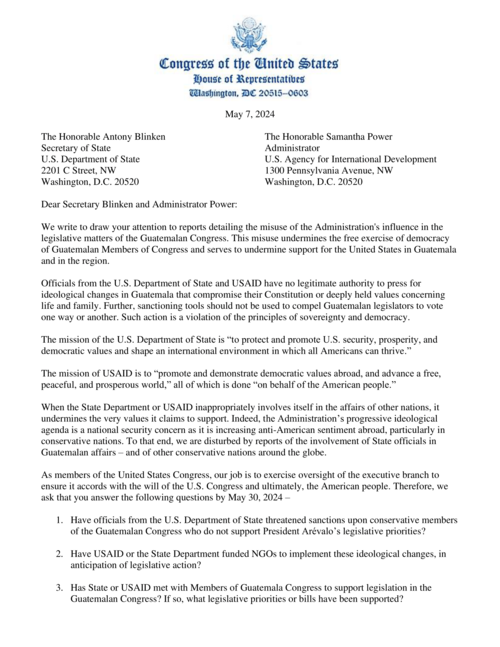 Congress of the United States
House of Representatives
Washington, DC 20515–0603

May 7, 2024

The Honorable Antony Blinken
Secretary of State
U.S. Department of State
2201 C Street, NW
Washington, D.C. 20520

The Honorable Samantha Power
Administrator
U.S. Agency for International Development
1300 Pennsylvania Avenue, NW
Washington, D.C. 20520

Dear Secretary Blinken and Administrator Power:

We write to draw your attention to reports detailing the misuse of the Administration's influence in the legislative matters of the Guatemalan Congress. This misuse undermines the free exercise of democracy of Guatemalan Members of Congress and serves to undermine support for the United States in Guatemala and in the region.

Officials from the U.S. Department of State and USAID have no legitimate authority to press for ideological changes in Guatemala that compromise their Constitution or deeply held values concerning life and family. Further, sanctioning tools should not be used to compel Guatemalan legislators to vote one way or another. Such action is a violation of the principles of sovereignty and democracy.

The mission of the U.S. Department of State is "to protect and promote U.S. security, prosperity, and democratic values and shape an international environment in which all Americans can thrive."

The mission of USAID is to "promote and demonstrate democratic values abroad, and advance a free, peaceful, and prosperous world," all of which is done "on behalf of the American people."

When the State Department or USAID inappropriately involves itself in the affairs of other nations, it undermines the very values it claims to support. Indeed, the Administration's progressive ideological agenda is a national security concern as it is increasing anti-American sentiment abroad, particularly in conservative nations. To that end, we are disturbed by reports of the involvement of State officials in Guatemalan affairs – and of other conservative nations around the globe.

As members of the United States Congress, our job is to exercise oversight of the executive branch to ensure it accords with the will of the U.S. Congress and ultimately, the American people. Therefore, we ask that you answer the following questions by May 30, 2024 –

1. Have officials from the U.S. Department of State threatened sanctions upon conservative members of the Guatemalan Congress who do not support President Arévalo's legislative priorities?

2. Have USAID or the State Department funded NGOs to implement these ideological changes, in anticipation of legislative action?

3. Has State or USAID met with Members of Guatemala Congress to support legislation in the Guatemalan Congress? If so, what legislative priorities or bills have been supported?